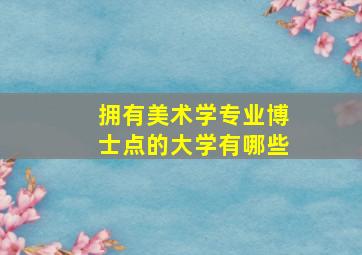 拥有美术学专业博士点的大学有哪些